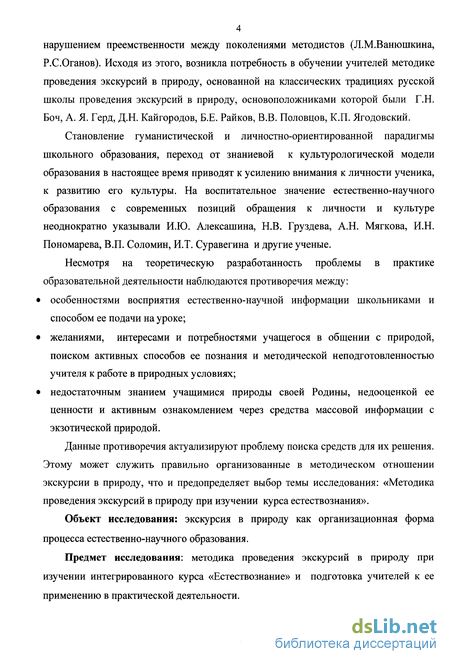 4

нарушением преемственности между поколениями методистов (Л.М.Ванюшкина, Р.С.Оганов). Исходя из этого, возникла потребность в обучении учителей методике проведения экскурсий в природу, основанной на классических традициях русской школы проведения экскурсий в природу, основоположниками которой были Г.Н. Боч, А. Я. Герд, Д.Н. Кайгородов, Б.Е. Райков, В.В. Половцов, К.П. Ягодовский.

Становление гуманистической и личностно-ориентированной парадигмы школьного образования, переход от знаниевой к культурологической модели образования в настоящее время приводят к усилению внимания к личности ученика, к развитию его культуры. На воспитательное значение естественно-научного образования с современных позиций обращения к личности и культуре неоднократно указывали И.Ю. Алексашина, Н.В. Груздева, А.Н. Мягкова, И.Н. Пономарева, В.П. Соломин, И.Т. Суравегина и другие ученые.

Несмотря на теоретическую разработанность проблемы в практике образовательной деятельности наблюдаются противоречия между:

• особенностями восприятия естественно-научной информации школьниками и способом ее подачи на уроке;

• желаниями, интересами и потребностями учащегося в общении с природой, поиском активных способов ее познания и методической неподготовленностью учителя к работе в природных условиях;

• недостаточным знанием учащимися природы своей Родины, недооценкой ее ценности и активным ознакомлением через средства массовой информации с экзотической природой.

Данные противоречия актуализируют проблему поиска средств для их решения. Этому может служить правильно организованные в методическом отношении экскурсии в природу, что и предопределяет выбор темы исследования: «Методика проведения экскурсий в природу при изучении курса естествознания».

Объект исследования: экскурсия в природу как организационная форма процесса естественно-научного образования.

Предмет исследования: методика проведения экскурсий в природу при изучении интегрированного курса «Естествознание» и подготовка учителей к ее применению в практической деятельности.

dsLib.net
библиотека диссертаций